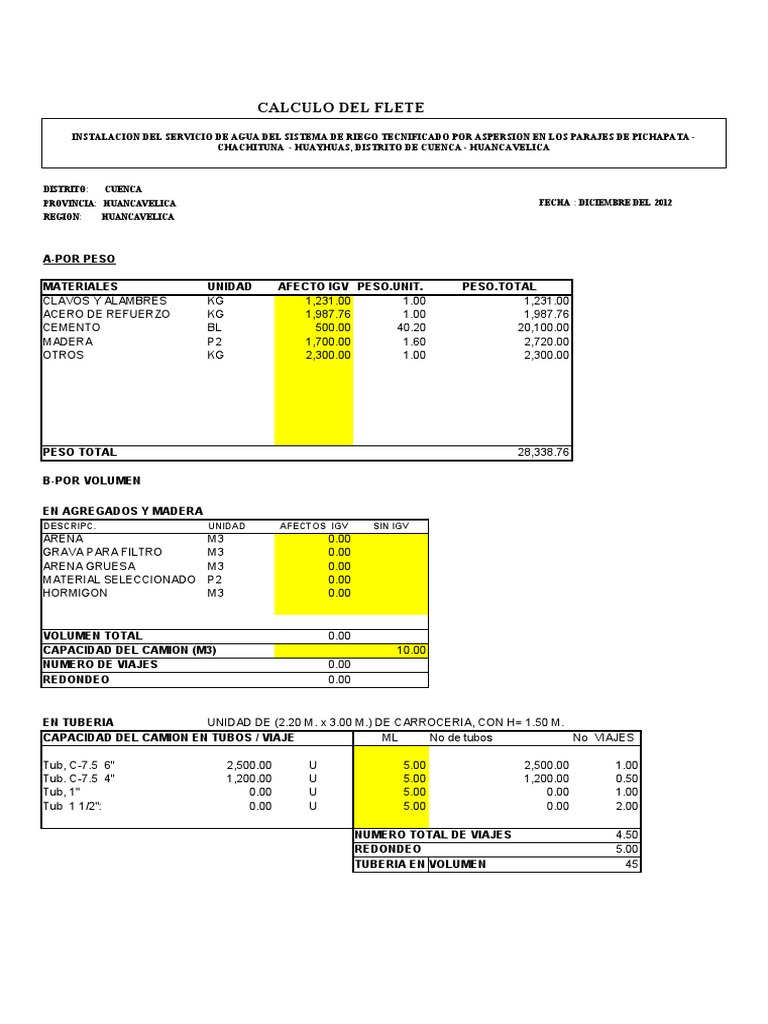 CALCULO DEL FLETE

INSTALACION DEL SERVICIO DE AGUA DEL SISTEMA DE RIEGO TECNIFICADO POR ASPERSION EN LOS PARAJES DE PICHAPATA - CHACHITUNA - HUAYHUAS, DISTRITO DE CUENCA - HUANCAVELICA

DISTRITO: CUENCA
PROVINCIA: HUANCAVELICA
REGION: HUANCAVELICA

FECHA : DICIEMBRE DEL 2012

A-POR PESO

| MATERIALES | UNIDAD | AFECTO IGV | PESO.UNIT. | PESO.TOTAL |
|---|---|---|---|---|
| CLAVOS Y ALAMBRES | KG | 1,231.00 | 1.00 | 1,231.00 |
| ACERO DE REFUERZO | KG | 1,987.76 | 1.00 | 1,987.76 |
| CEMENTO | BL | 500.00 | 40.20 | 20,100.00 |
| MADERA | P2 | 1,700.00 | 1.60 | 2,720.00 |
| OTROS | KG | 2,300.00 | 1.00 | 2,300.00 |
| PESO TOTAL | | | | 28,338.76 |

B-POR VOLUMEN

EN AGREGADOS Y MADERA

| DESCRIPC. | UNIDAD | AFECTOS IGV | SIN IGV |
|---|---|---|---|
| ARENA | M3 | 0.00 | |
| GRAVA PARA FILTRO | M3 | 0.00 | |
| ARENA GRUESA | M3 | 0.00 | |
| MATERIAL SELECCIONADO | P2 | 0.00 | |
| HORMIGON | M3 | 0.00 | |
| VOLUMEN TOTAL | | 0.00 | |
| CAPACIDAD DEL CAMION (M3) | | | 10.00 |
| NUMERO DE VIAJES | | 0.00 | |
| REDONDEO | | 0.00 | |

EN TUBERIA UNIDAD DE (2.20 M. x 3.00 M.) DE CARROCERIA, CON H= 1.50 M.

| CAPACIDAD DEL CAMION EN TUBOS / VIAJE | | | ML | No de tubos | No VIAJES |
|---|---|---|---|---|---|
| Tub, C-7.5 6" | 2,500.00 | U | 5.00 | 2,500.00 | 1.00 |
| Tub. C-7.5 4" | 1,200.00 | U | 5.00 | 1,200.00 | 0.50 |
| Tub, 1" | 0.00 | U | 5.00 | 0.00 | 1.00 |
| Tub 1 1/2": | 0.00 | U | 5.00 | 0.00 | 2.00 |
| | | | NUMERO TOTAL DE VIAJES | | 4.50 |
| | | | REDONDEO | | 5.00 |
| | | | TUBERIA EN VOLUMEN | | 45 |